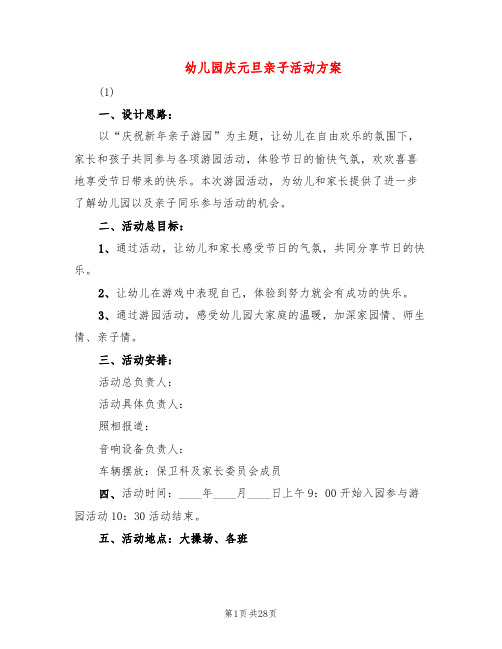 幼儿园庆元旦亲子活动方案

(1)

一、设计思路：

以“庆祝新年亲子游园”为主题，让幼儿在自由欢乐的氛围下，家长和孩子共同参与各项游园活动，体验节日的愉快气氛，欢欢喜喜地享受节日带来的快乐。本次游园活动，为幼儿和家长提供了进一步了解幼儿园以及亲子同乐参与活动的机会。

二、活动总目标：

1、通过活动，让幼儿和家长感受节日的气氛，共同分享节日的快乐。

2、让幼儿在游戏中表现自己，体验到努力就会有成功的快乐。

3、通过游园活动，感受幼儿园大家庭的温暖，加深家园情、师生情、亲子情。

三、活动安排：

活动总负责人：

活动具体负责人：

照相报道：

音响设备负责人：

车辆摆放：保卫科及家长委员会成员

四、活动时间：____年____月____日上午9：00开始入园参与游园活动10：30活动结束。

五、活动地点：大操场、各班

第1页 共28页